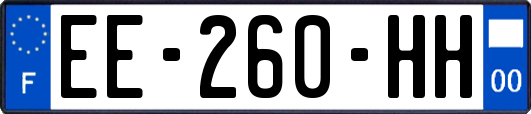 F
EE-260-HH
00